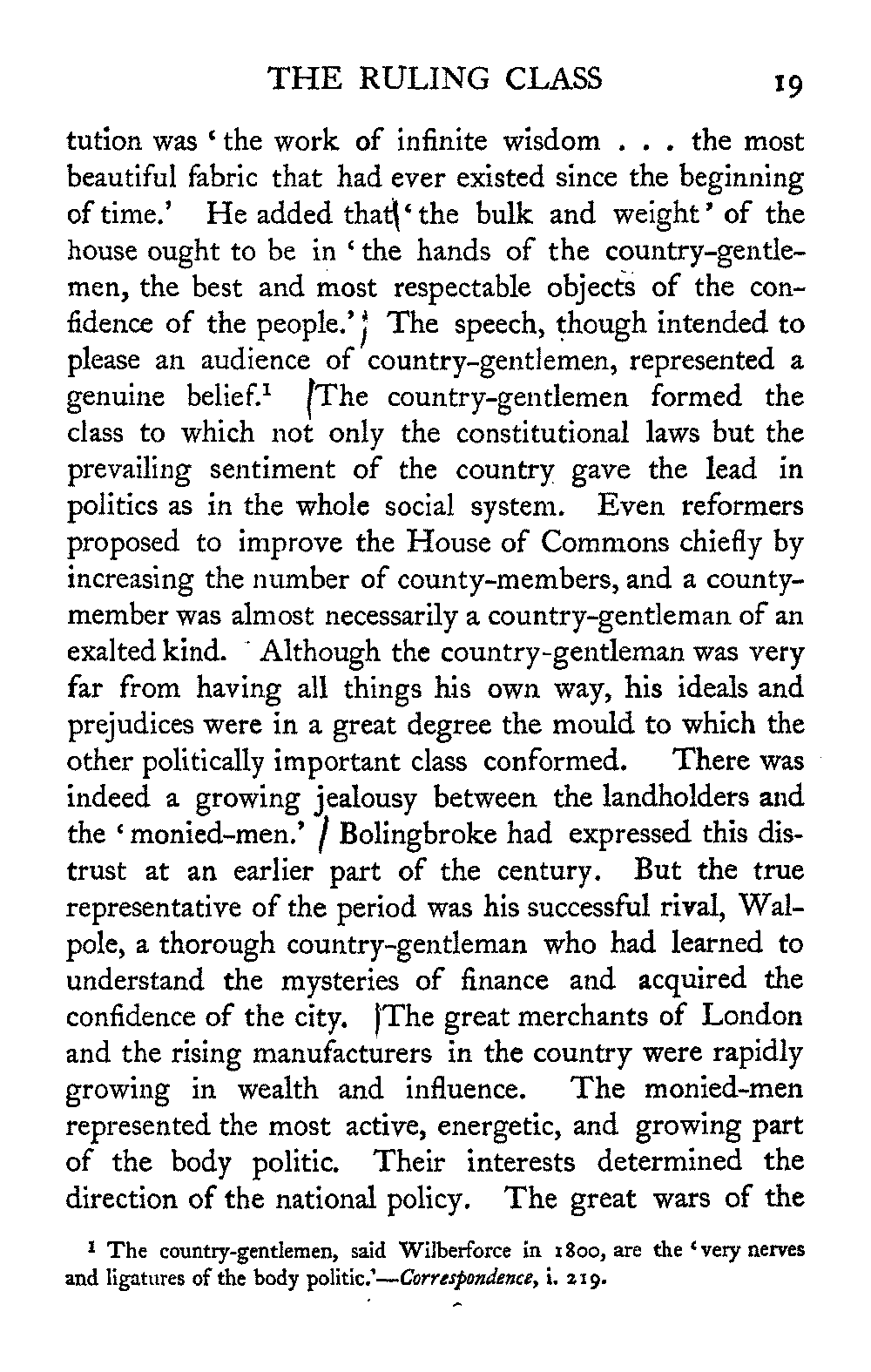 THE RULING CLASS 19

tution was 'the work of infinite wisdom . . . the most beautiful fabric that had ever existed since the beginning of time.' He added that 'the bulk and weight' of the house ought to be in 'the hands of the country-gentlemen, the best and most respectable objects of the confidence of the people.' The speech, though intended to please an audience of country-gentlemen, represented a genuine belief.$^1$ The country-gentlemen formed the class to which not only the constitutional laws but the prevailing sentiment of the country gave the lead in politics as in the whole social system. Even reformers proposed to improve the House of Commons chiefly by increasing the number of county-members, and a county-member was almost necessarily a country-gentleman of an exalted kind. Although the country-gentleman was very far from having all things his own way, his ideals and prejudices were in a great degree the mould to which the other politically important class conformed. There was indeed a growing jealousy between the landholders and the 'monied-men.' Bolingbroke had expressed this distrust at an earlier part of the century. But the true representative of the period was his successful rival, Walpole, a thorough country-gentleman who had learned to understand the mysteries of finance and acquired the confidence of the city. The great merchants of London and the rising manufacturers in the country were rapidly growing in wealth and influence. The monied-men represented the most active, energetic, and growing part of the body politic. Their interests determined the direction of the national policy. The great wars of the

$^1$ The country-gentlemen, said Wilberforce in 1800, are the 'very nerves and ligatures of the body politic.'—Correspondence, i. 219.